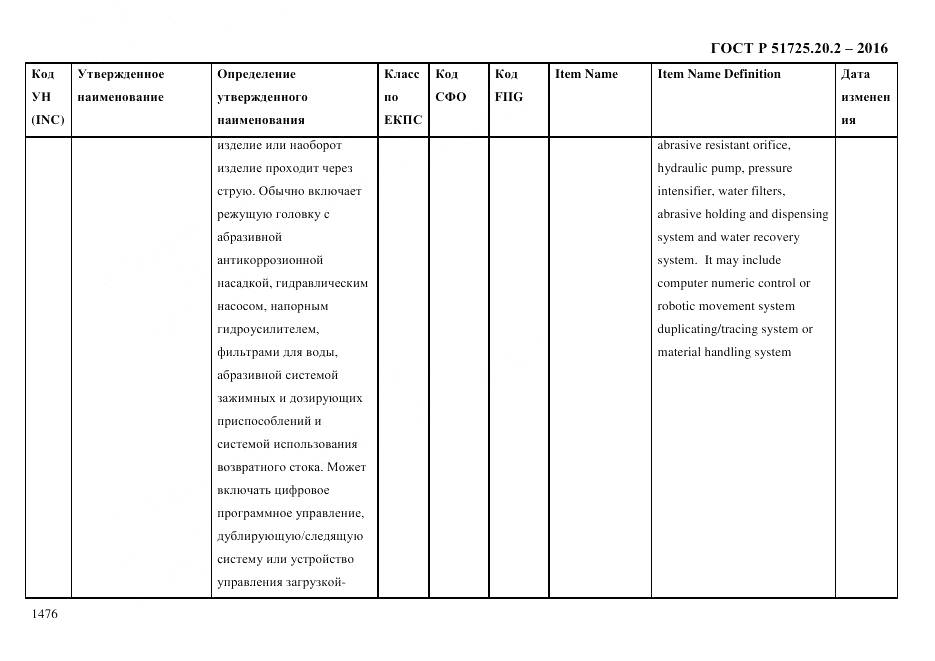 ГОСТ Р 51725.20.2 – 2016

| Код УН (INC) | Утвержденное наименование | Определение утвержденного наименования | Класс по ЕКПС | Код СФО | Код FIIG | Item Name | Item Name Definition | Дата изменения |
|---|---|---|---|---|---|---|---|---|
| | | изделие или наоборот изделие проходит через струю. Обычно включает режущую головку с абразивной антикоррозионной насадкой, гидравлическим насосом, напорным гидроусилителем, фильтрами для воды, абразивной системой зажимных и дозирующих приспособлений и системой использования возвратного стока. Может включать цифровое программное управление, дублирующую/следящую систему или устройство управления загрузкой- | | | | | abrasive resistant orifice, hydraulic pump, pressure intensifier, water filters, abrasive holding and dispensing system and water recovery system. It may include computer numeric control or robotic movement system duplicating/tracing system or material handling system | |

1476